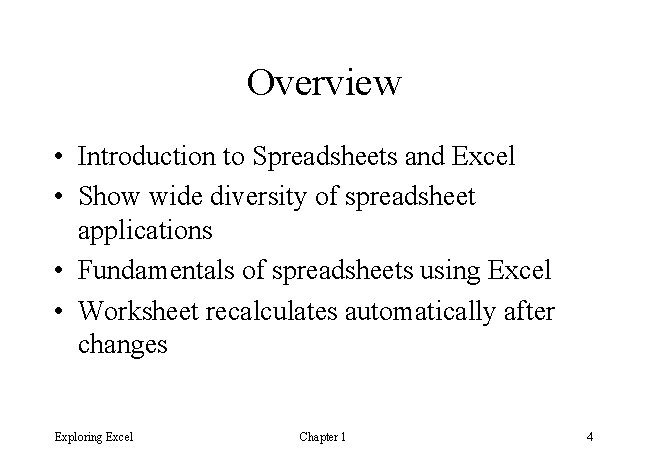 Overview

• Introduction to Spreadsheets and Excel
• Show wide diversity of spreadsheet applications
• Fundamentals of spreadsheets using Excel
• Worksheet recalculates automatically after changes

Exploring Excel
Chapter 1
4